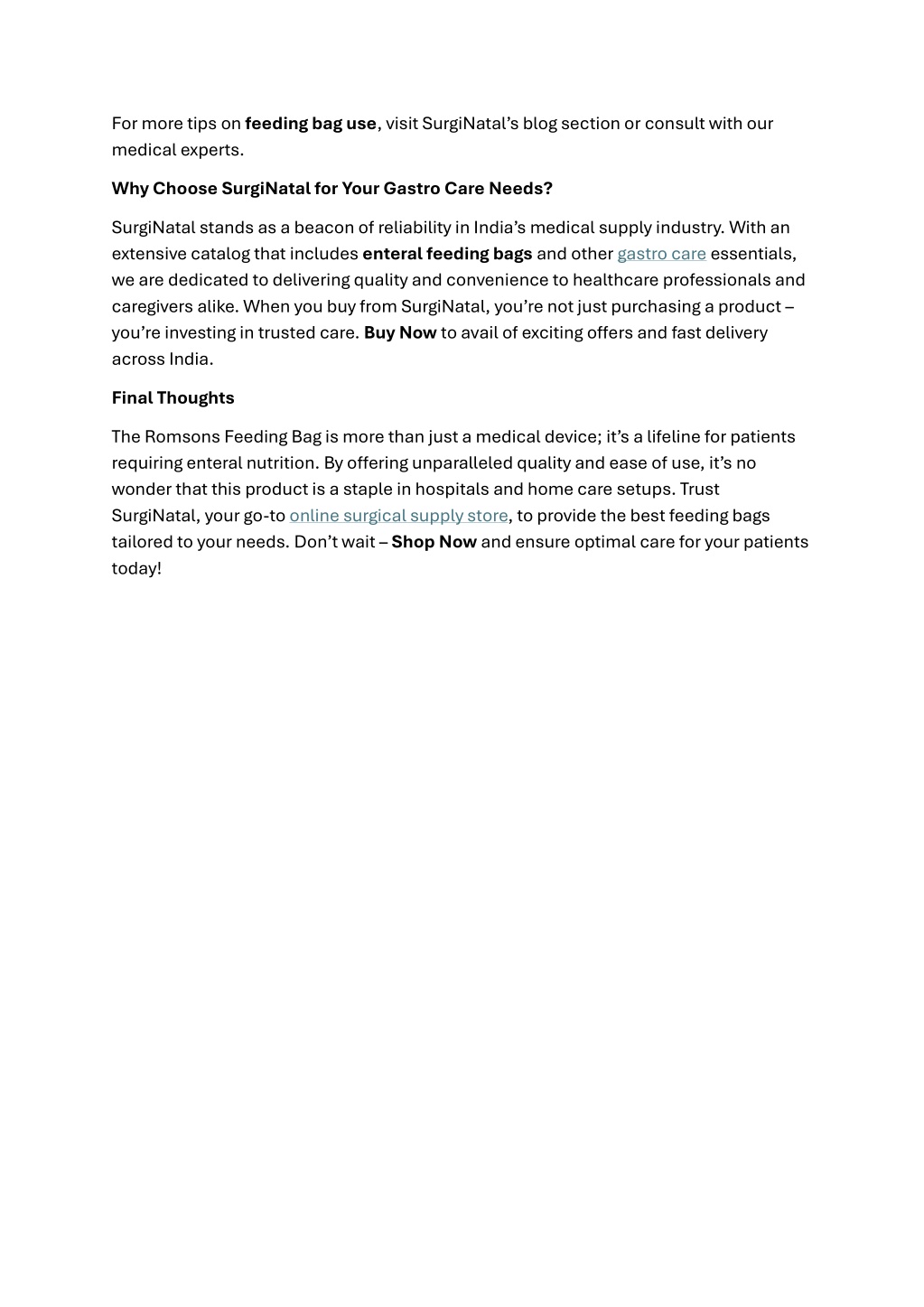 For more tips on feeding bag use, visit SurgiNatal's blog section or consult with our medical experts.

Why Choose SurgiNatal for Your Gastro Care Needs?

SurgiNatal stands as a beacon of reliability in India's medical supply industry. With an extensive catalog that includes enteral feeding bags and other gastro care essentials, we are dedicated to delivering quality and convenience to healthcare professionals and caregivers alike. When you buy from SurgiNatal, you're not just purchasing a product – you're investing in trusted care. Buy Now to avail of exciting offers and fast delivery across India.

Final Thoughts

The Romsons Feeding Bag is more than just a medical device; it's a lifeline for patients requiring enteral nutrition. By offering unparalleled quality and ease of use, it's no wonder that this product is a staple in hospitals and home care setups. Trust SurgiNatal, your go-to online surgical supply store, to provide the best feeding bags tailored to your needs. Don't wait – Shop Now and ensure optimal care for your patients today!